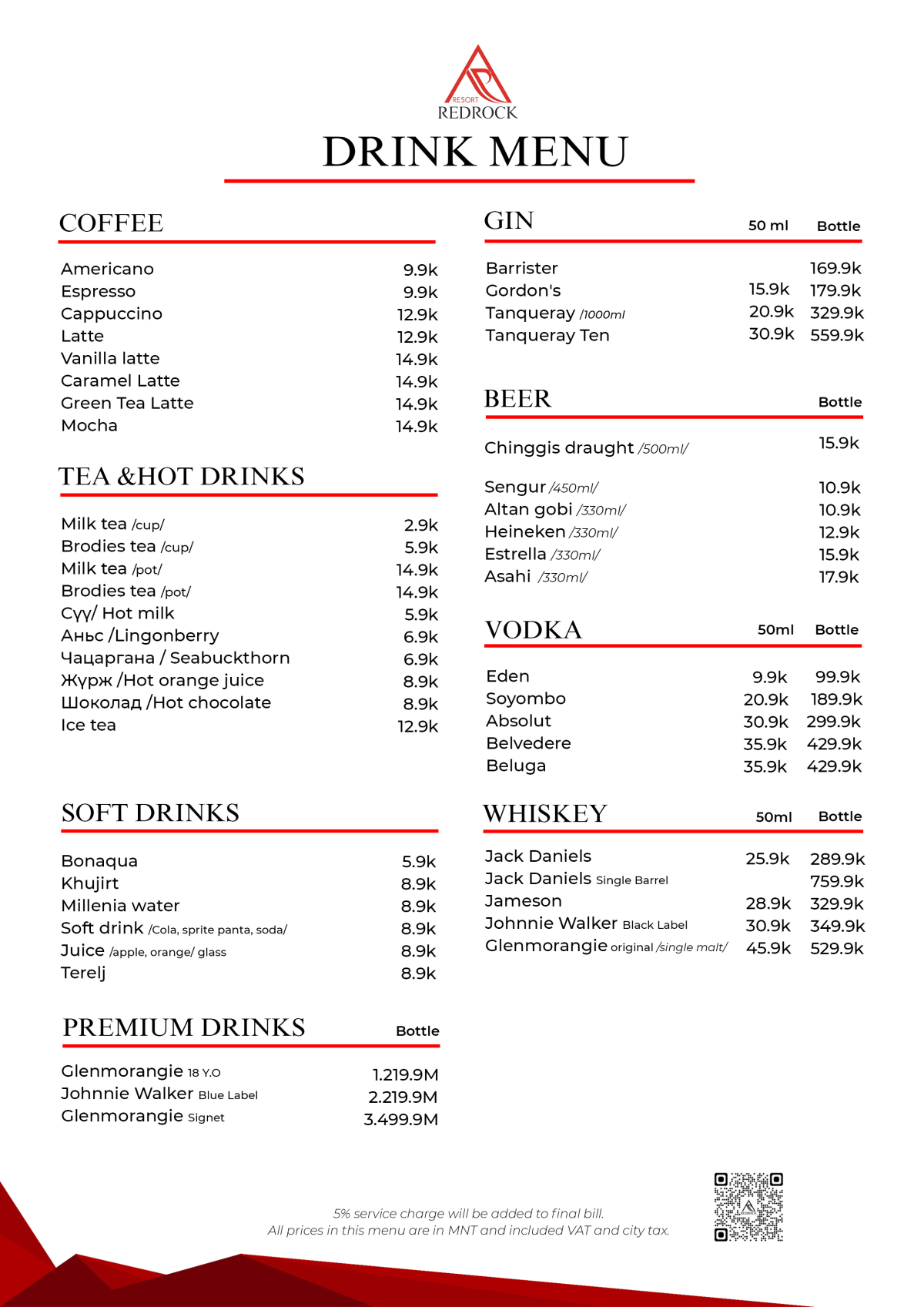 RESORT
REDROCK

DRINK MENU

COFFEE

Americano 9.9k
Espresso 9.9k
Cappuccino 12.9k
Latte 12.9k
Vanilla latte 14.9k
Caramel Latte 14.9k
Green Tea Latte 14.9k
Mocha 14.9k

TEA &HOT DRINKS

Milk tea /cup/ 2.9k
Brodies tea /cup/ 5.9k
Milk tea /pot/ 14.9k
Brodies tea /pot/ 14.9k
Сүү/ Hot milk 5.9k
Аньс /Lingonberry 6.9k
Чацаргана / Seabuckthorn 6.9k
Жүрж /Hot orange juice 8.9k
Шоколад /Hot chocolate 8.9k
Ice tea 12.9k

SOFT DRINKS

Bonaqua 5.9k
Khujirt 8.9k
Millenia water 8.9k
Soft drink /Cola, sprite panta, soda/ 8.9k
Juice /apple, orange/ glass 8.9k
Terelj 8.9k

PREMIUM DRINKS Bottle

Glenmorangie 18 Y.O 1.219.9M
Johnnie Walker Blue Label 2.219.9M
Glenmorangie Signet 3.499.9M

GIN 50 ml Bottle

Barrister 169.9k
Gordon's 15.9k 179.9k
Tanqueray /1000ml 20.9k 329.9k
Tanqueray Ten 30.9k 559.9k

BEER Bottle

Chinggis draught /500ml/ 15.9k

Sengur /450ml/ 10.9k
Altan gobi /330ml/ 10.9k
Heineken /330ml/ 12.9k
Estrella /330ml/ 15.9k
Asahi /330ml/ 17.9k

VODKA 50ml Bottle

Eden 9.9k 99.9k
Soyombo 20.9k 189.9k
Absolut 30.9k 299.9k
Belvedere 35.9k 429.9k
Beluga 35.9k 429.9k

WHISKEY 50ml Bottle

Jack Daniels 25.9k 289.9k
Jack Daniels Single Barrel 759.9k
Jameson 28.9k 329.9k
Johnnie Walker Black Label 30.9k 349.9k
Glenmorangie original /single malt/ 45.9k 529.9k

5% service charge will be added to final bill.
All prices in this menu are in MNT and included VAT and city tax.